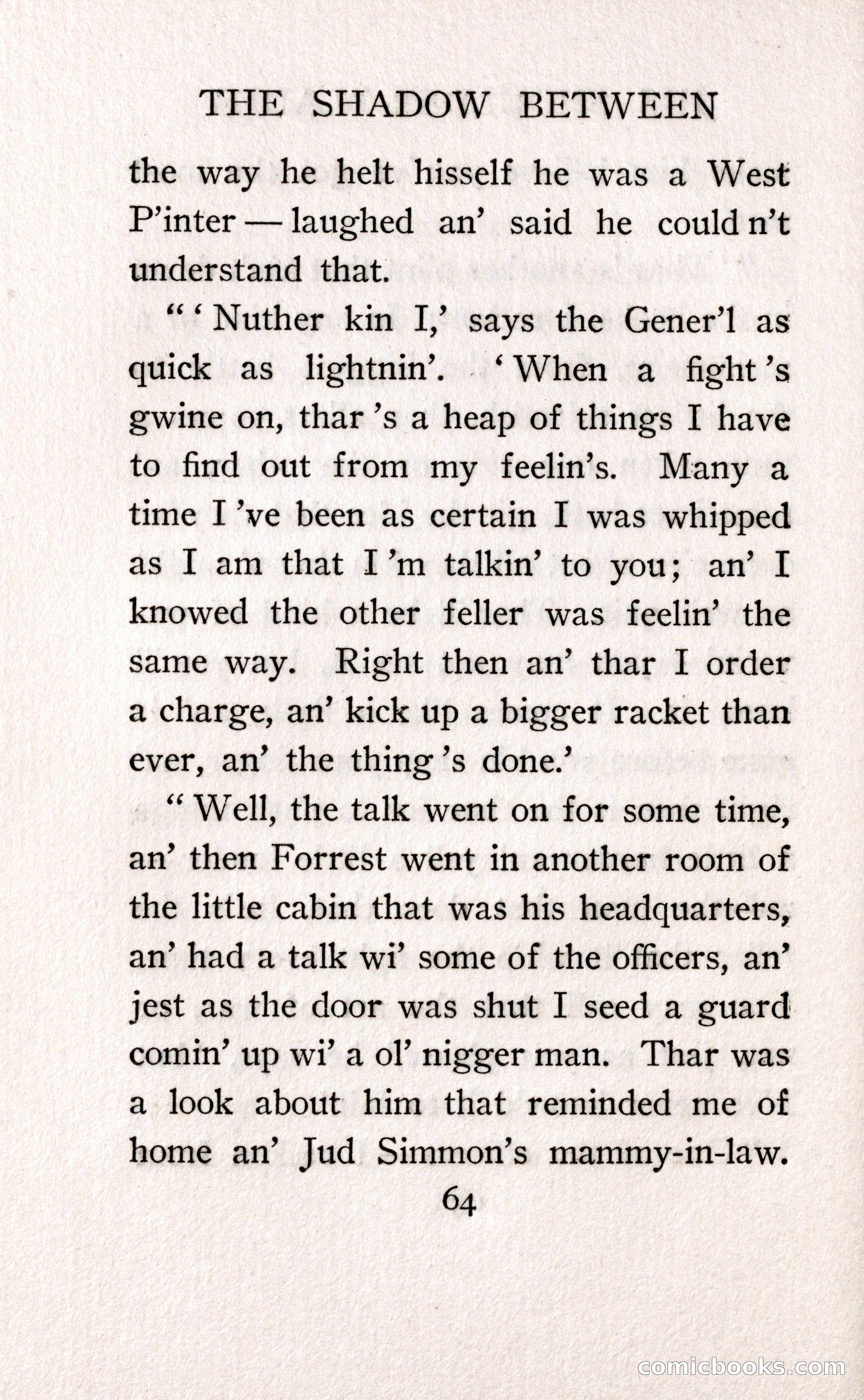 THE SHADOW BETWEEN

the way he helt hisself he was a West P'inter — laughed an' said he could n't understand that.

"'Nuther kin I,' says the Gener'l as quick as lightnin'. 'When a fight 's gwine on, thar 's a heap of things I have to find out from my feelin's. Many a time I 've been as certain I was whipped as I am that I 'm talkin' to you; an' I knowed the other feller was feelin' the same way. Right then an' thar I order a charge, an' kick up a bigger racket than ever, an' the thing 's done.'

"Well, the talk went on for some time, an' then Forrest went in another room of the little cabin that was his headquarters, an' had a talk wi' some of the officers, an' jest as the door was shut I seed a guard comin' up wi' a ol' nigger man. Thar was a look about him that reminded me of home an' Jud Simmon's mammy-in-law.

64

comicbooks.com